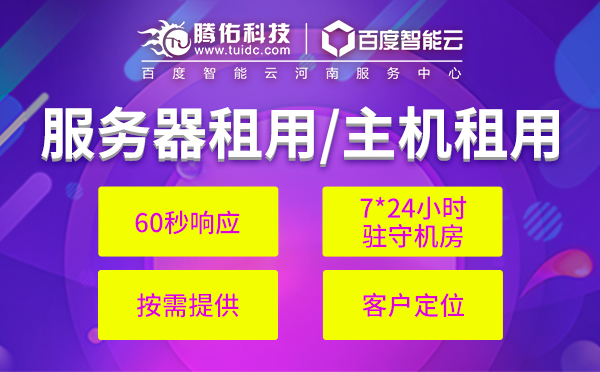 腾佑科技
www.tuidc.com
百度智能云
百度智能云河南服务中心

服务器租用/主机租用

60秒响应

7*24小时
驻守机房

按需提供

客户定位